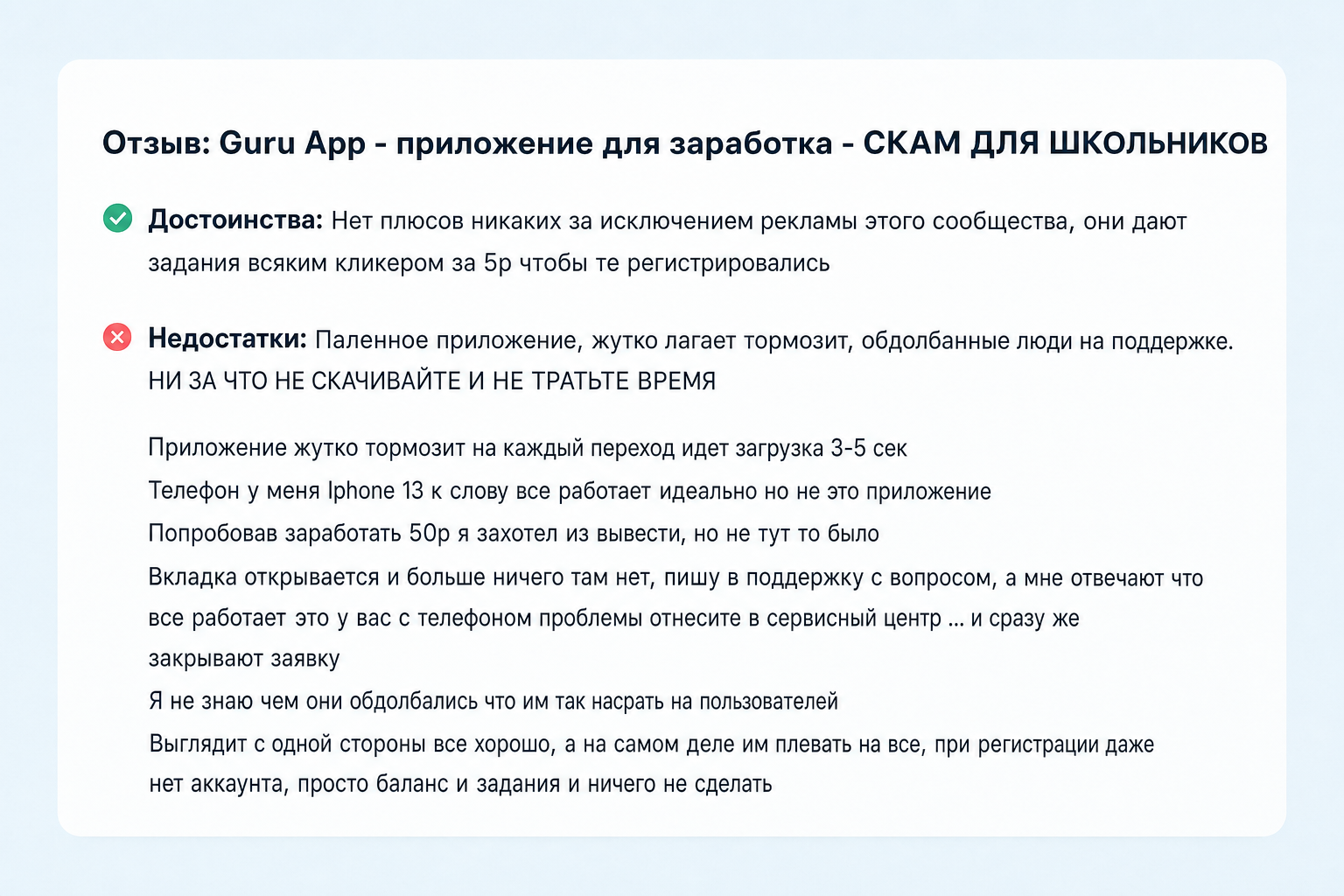 Отзыв: Guru App - приложение для заработка - СКАМ ДЛЯ ШКОЛЬНИКОВ

Достоинства: Нет плюсов никаких за исключением рекламы этого сообщества, они дают задания всяким кликером за 5р чтобы те регистрировались

Недостатки: Паленное приложение, жутко лагает тормозит, обдолбанные люди на поддержке. НИ ЗА ЧТО НЕ СКАЧИВАЙТЕ И НЕ ТРАТЬТЕ ВРЕМЯ

Приложение жутко тормозит на каждый переход идет загрузка 3-5 сек
Телефон у меня Iphone 13 к слову все работает идеально но не это приложение
Попробовав заработать 50р я захотел из вывести, но не тут то было
Вкладка открывается и больше ничего там нет, пишу в поддержку с вопросом, а мне отвечают что все работает это у вас с телефоном проблемы отнесите в сервисный центр ... и сразу же закрывают заявку
Я не знаю чем они обдолбались что им так насрать на пользователей
Выглядит с одной стороны все хорошо, а на самом деле им плевать на все, при регистрации даже нет аккаунта, просто баланс и задания и ничего не сделать